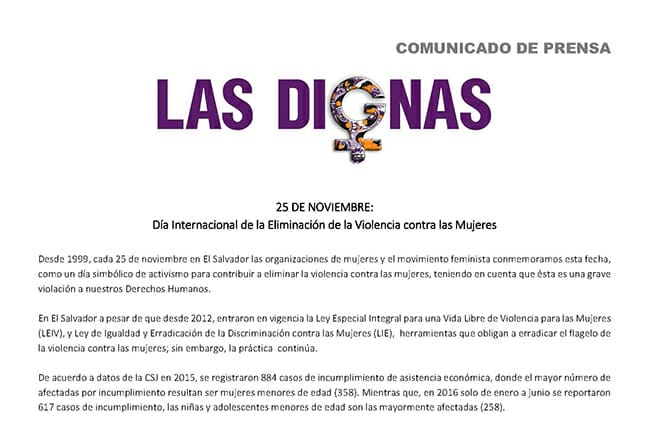 COMUNICADO DE PRENSA

LAS DIGNAS

25 DE NOVIEMBRE:
Día Internacional de la Eliminación de la Violencia contra las Mujeres

Desde 1999, cada 25 de noviembre en El Salvador las organizaciones de mujeres y el movimiento feminista conmemoramos esta fecha, como un día simbólico de activismo para contribuir a eliminar la violencia contra las mujeres, teniendo en cuenta que ésta es una grave violación a nuestros Derechos Humanos.

En El Salvador a pesar de que desde 2012, entraron en vigencia la Ley Especial Integral para una Vida Libre de Violencia para las Mujeres (LEIV), y Ley de Igualdad y Erradicación de la Discriminación contra las Mujeres (LIE), herramientas que obligan a erradicar el flagelo de la violencia contra las mujeres; sin embargo, la práctica continúa.

De acuerdo a datos de la CSJ en 2015, se registraron 884 casos de incumplimiento de asistencia económica, donde el mayor número de afectadas por incumplimiento resultan ser mujeres menores de edad (358). Mientras que, en 2016 solo de enero a junio se reportaron 617 casos de incumplimiento, las niñas y adolescentes menores de edad son las mayormente afectadas (258).